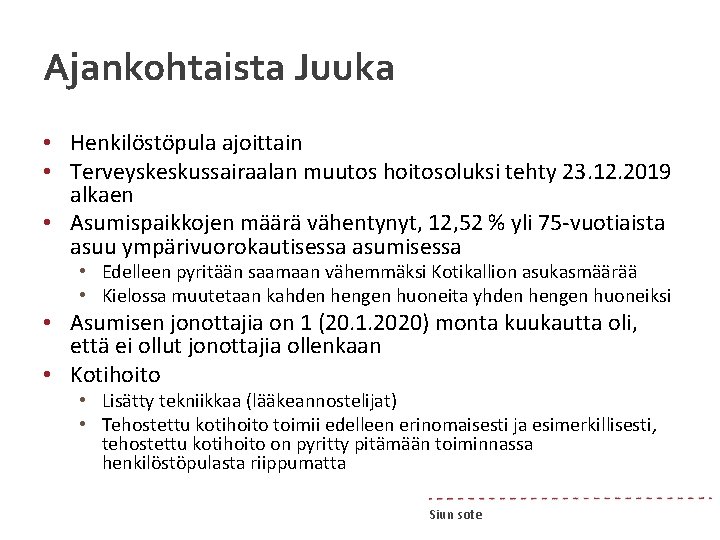 Ajankohtaista Juuka

• Henkilöstöpula ajoittain
• Terveyskeskussairaalan muutos hoitosoluksi tehty 23.12.2019 alkaen
• Asumispaikkojen määrä vähentynyt, 12,52 % yli 75-vuotiaista asuu ympärivuorokautisessa asumisessa
  • Edelleen pyritään saamaan vähemmäksi Kotikallion asukasmäärää
  • Kielossa muutetaan kahden hengen huoneita yhden hengen huoneiksi
• Asumisen jonottajia on 1 (20.1.2020) monta kuukautta oli, että ei ollut jonottajia ollenkaan
• Kotihoito
  • Lisätty tekniikkaa (lääkeannostelijat)
  • Tehostettu kotihoito toimii edelleen erinomaisesti ja esimerkillisesti, tehostettu kotihoito on pyritty pitämään toiminnassa henkilöstöpulasta riippumatta

Siun sote